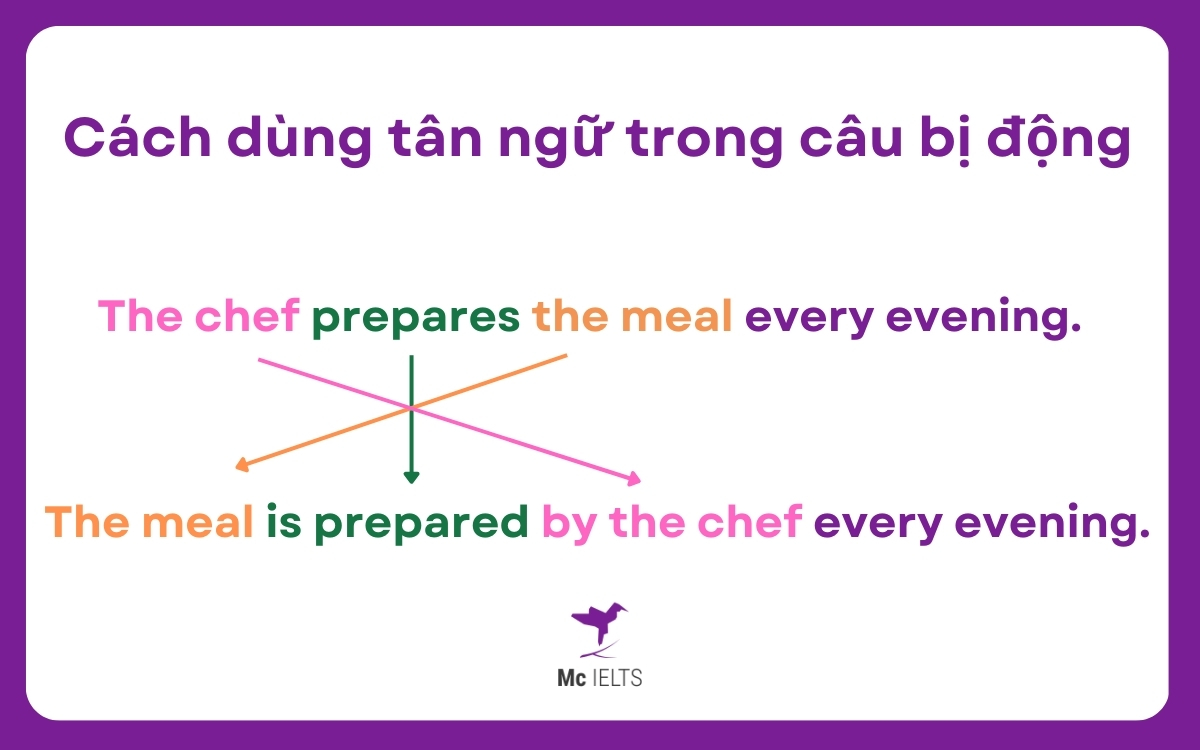 Cách dùng tân ngữ trong câu bị động

The chef prepares the meal every evening.

The meal is prepared by the chef every evening.

Mc IELTS